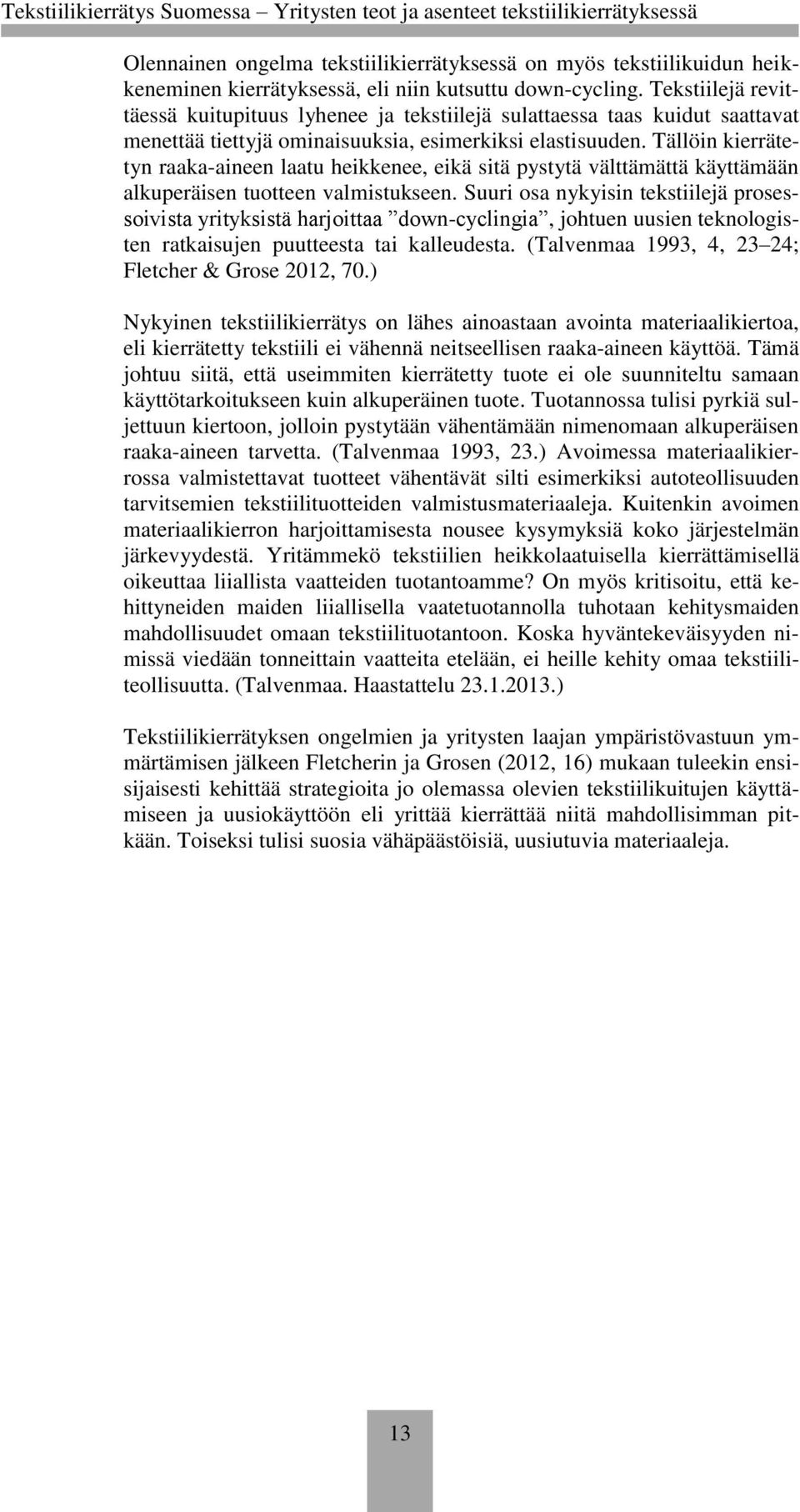 Tekstiilikierrätys Suomessa – Yritysten teot ja asenteet tekstiilikierrätyksessä

Olennainen ongelma tekstiilikierrätyksessä on myös tekstiilikuidun heikkeneminen kierrätyksessä, eli niin kutsuttu down-cycling. Tekstiilejä revittäessä kuitupituus lyhenee ja tekstiilejä sulattaessa taas kuidut saattavat menettää tiettyjä ominaisuuksia, esimerkiksi elastisuuden. Tällöin kierrätetyn raaka-aineen laatu heikkenee, eikä sitä pystytä välttämättä käyttämään alkuperäisen tuotteen valmistukseen. Suuri osa nykyisin tekstiilejä prosessoivista yrityksistä harjoittaa ”down-cyclingia”, johtuen uusien teknologisten ratkaisujen puutteesta tai kalleudesta. (Talvenmaa 1993, 4, 23–24; Fletcher & Grose 2012, 70.)

Nykyinen tekstiilikierrätys on lähes ainoastaan avointa materiaalikiertoa, eli kierrätetty tekstiili ei vähennä neitseellisen raaka-aineen käyttöä. Tämä johtuu siitä, että useimmiten kierrätetty tuote ei ole suunniteltu samaan käyttötarkoitukseen kuin alkuperäinen tuote. Tuotannossa tulisi pyrkiä suljettuun kiertoon, jolloin pystytään vähentämään nimenomaan alkuperäisen raaka-aineen tarvetta. (Talvenmaa 1993, 23.) Avoimessa materiaalikierrossa valmistettavat tuotteet vähentävät silti esimerkiksi autoteollisuuden tarvitsemien tekstiilituotteiden valmistusmateriaaleja. Kuitenkin avoimen materiaalikierron harjoittamisesta nousee kysymyksiä koko järjestelmän järkevyydestä. Yritämmekö tekstiilien heikkolaatuisella kierrättämisellä oikeuttaa liiallista vaatteiden tuotantoamme? On myös kritisoitu, että kehittyneiden maiden liiallisella vaatetuotannolla tuhotaan kehitysmaiden mahdollisuudet omaan tekstiilituotantoon. Koska hyväntekeväisyyden nimissä viedään tonneittain vaatteita etelään, ei heille kehity omaa tekstiiliteollisuutta. (Talvenmaa. Haastattelu 23.1.2013.)

Tekstiilikierrätyksen ongelmien ja yritysten laajan ympäristövastuun ymmärtämisen jälkeen Fletcherin ja Grosen (2012, 16) mukaan tuleekin ensisijaisesti kehittää strategioita jo olemassa olevien tekstiilikuitujen käyttämiseen ja uusiokäyttöön eli yrittää kierrättää niitä mahdollisimman pitkään. Toiseksi tulisi suosia vähäpäästöisiä, uusiutuvia materiaaleja.

13